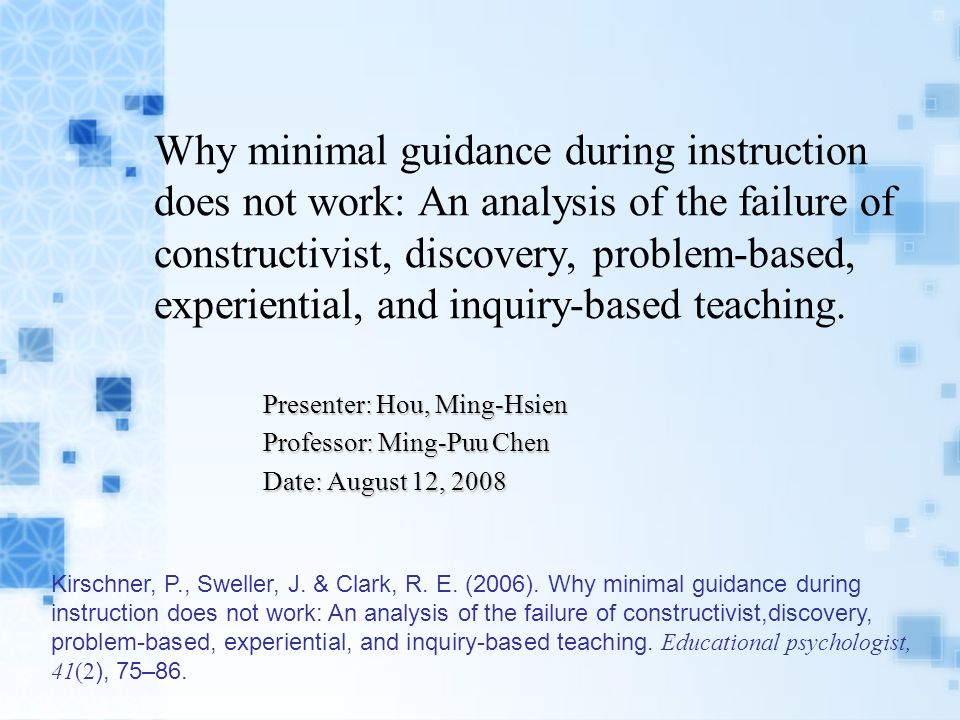 Why minimal guidance during instruction does not work: An analysis of the failure of constructivist, discovery, problem-based, experiential, and inquiry-based teaching.

Presenter: Hou, Ming-Hsien
Professor: Ming-Puu Chen
Date: August 12, 2008

Kirschner, P., Sweller, J. & Clark, R. E. (2006). Why minimal guidance during instruction does not work: An analysis of the failure of constructivist,discovery, problem-based, experiential, and inquiry-based teaching. Educational psychologist, 41(2), 75–86.